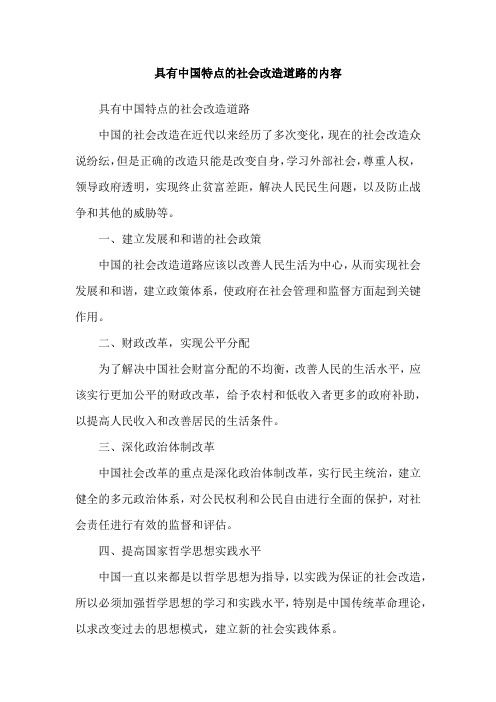 具有中国特点的社会改造道路的内容

具有中国特点的社会改造道路

中国的社会改造在近代以来经历了多次变化，现在的社会改造众说纷纭，但是正确的改造只能是改变自身，学习外部社会，尊重人权，领导政府透明，实现终止贫富差距，解决人民民生问题，以及防止战争和其他的威胁等。

一、建立发展和和谐的社会政策

中国的社会改造道路应该以改善人民生活为中心，从而实现社会发展和和谐，建立政策体系，使政府在社会管理和监督方面起到关键作用。

二、财政改革，实现公平分配

为了解决中国社会财富分配的不均衡，改善人民的生活水平，应该实行更加公平的财政改革，给予农村和低收入者更多的政府补助，以提高人民收入和改善居民的生活条件。

三、深化政治体制改革

中国社会改革的重点是深化政治体制改革，实行民主统治，建立健全的多元政治体系，对公民权利和公民自由进行全面的保护，对社会责任进行有效的监督和评估。

四、提高国家哲学思想实践水平

中国一直以来都是以哲学思想为指导，以实践为保证的社会改造，所以必须加强哲学思想的学习和实践水平，特别是中国传统革命理论，以求改变过去的思想模式，建立新的社会实践体系。